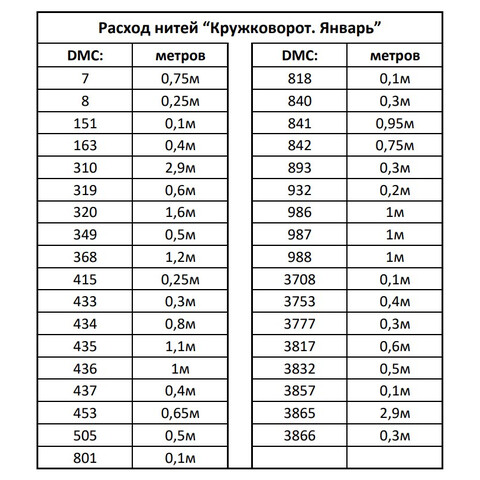 Расход нитей “Кружковорот. Январь”

| DMC: | метров |
|---|---|
| 7 | 0,75м |
| 8 | 0,25м |
| 151 | 0,1м |
| 163 | 0,4м |
| 310 | 2,9м |
| 319 | 0,6м |
| 320 | 1,6м |
| 349 | 0,5м |
| 368 | 1,2м |
| 415 | 0,25м |
| 433 | 0,3м |
| 434 | 0,8м |
| 435 | 1,1м |
| 436 | 1м |
| 437 | 0,4м |
| 453 | 0,65м |
| 505 | 0,5м |
| 801 | 0,1м |

| DMC: | метров |
|---|---|
| 818 | 0,1м |
| 840 | 0,3м |
| 841 | 0,95м |
| 842 | 0,75м |
| 893 | 0,3м |
| 932 | 0,2м |
| 986 | 1м |
| 987 | 1м |
| 988 | 1м |
| 3708 | 0,1м |
| 3753 | 0,4м |
| 3777 | 0,3м |
| 3817 | 0,6м |
| 3832 | 0,5м |
| 3857 | 0,1м |
| 3865 | 2,9м |
| 3866 | 0,3м |
| | |